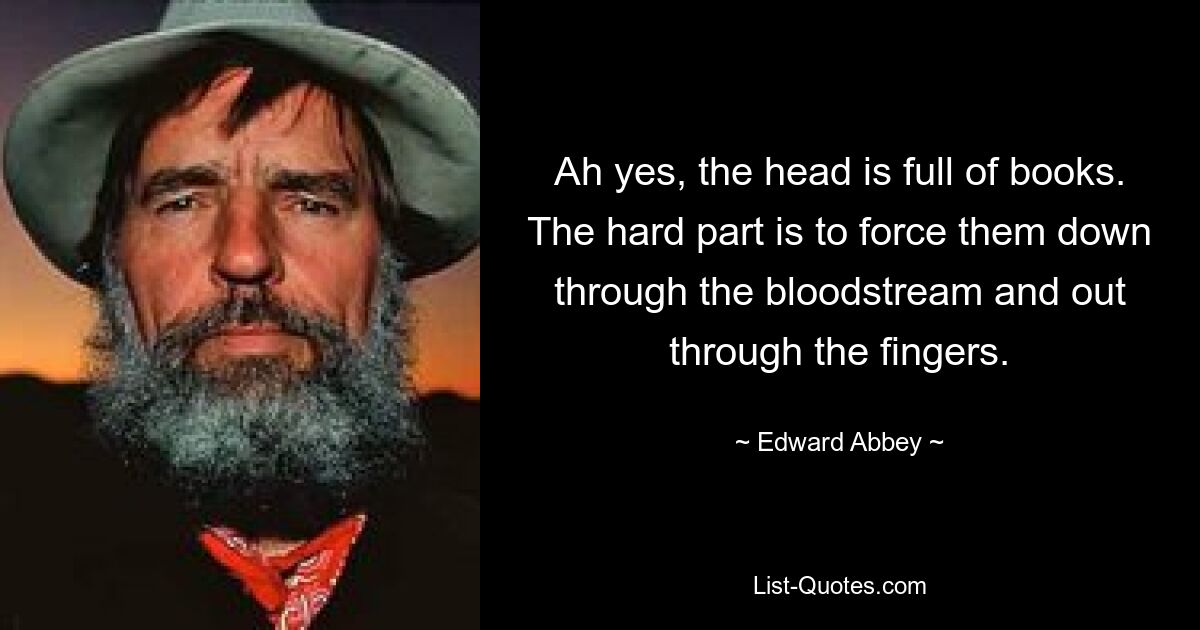 Ah yes, the head is full of books. The hard part is to force them down through the bloodstream and out through the fingers.

~ Edward Abbey ~

List-Quotes.com